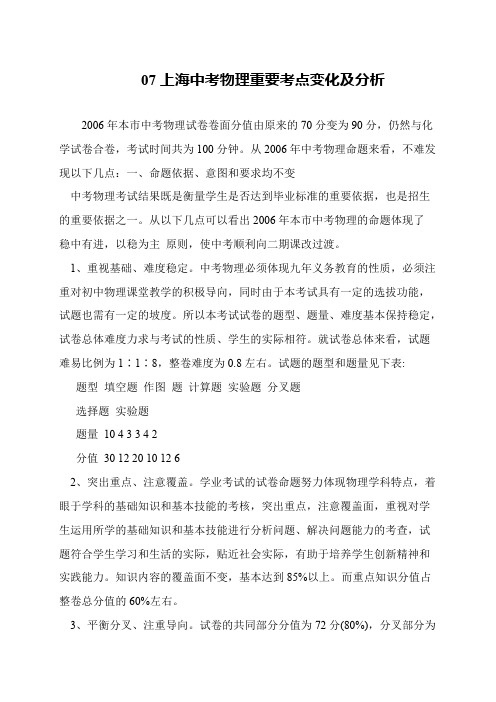 07 上海中考物理重要考点变化及分析

2006 年本市中考物理试卷卷面分值由原来的 70 分变为 90 分，仍然与化学试卷合卷，考试时间共为 100 分钟。从 2006 年中考物理命题来看，不难发现以下几点：一、命题依据、意图和要求均不变

中考物理考试结果既是衡量学生是否达到毕业标准的重要依据，也是招生的重要依据之一。从以下几点可以看出 2006 年本市中考物理的命题体现了稳中有进，以稳为主 原则，使中考顺利向二期课改过渡。

1、重视基础、难度稳定。中考物理必须体现九年义务教育的性质，必须注重对初中物理课堂教学的积极导向，同时由于本考试具有一定的选拔功能，试题也需有一定的坡度。所以本考试试卷的题型、题量、难度基本保持稳定，试卷总体难度力求与考试的性质、学生的实际相符。就试卷总体来看，试题难易比例为 1∶1∶8，整卷难度为 0.8 左右。试题的题型和题量见下表:

题型 填空题 作图 题 计算题 实验题 分叉题

选择题 实验题

题量 10 4 3 3 4 2

分值 30 12 20 10 12 6

2、突出重点、注意覆盖。学业考试的试卷命题努力体现物理学科特点，着眼于学科的基础知识和基本技能的考核，突出重点，注意覆盖面，重视对学生运用所学的基础知识和基本技能进行分析问题、解决问题能力的考查，试题符合学生学习和生活的实际，贴近社会实际，有助于培养学生创新精神和实践能力。知识内容的覆盖面不变，基本达到 85%以上。而重点知识分值占整卷总分值的 60%左右。

3、平衡分叉、注重导向。试卷的共同部分分值为 72 分(80%)，分叉部分为